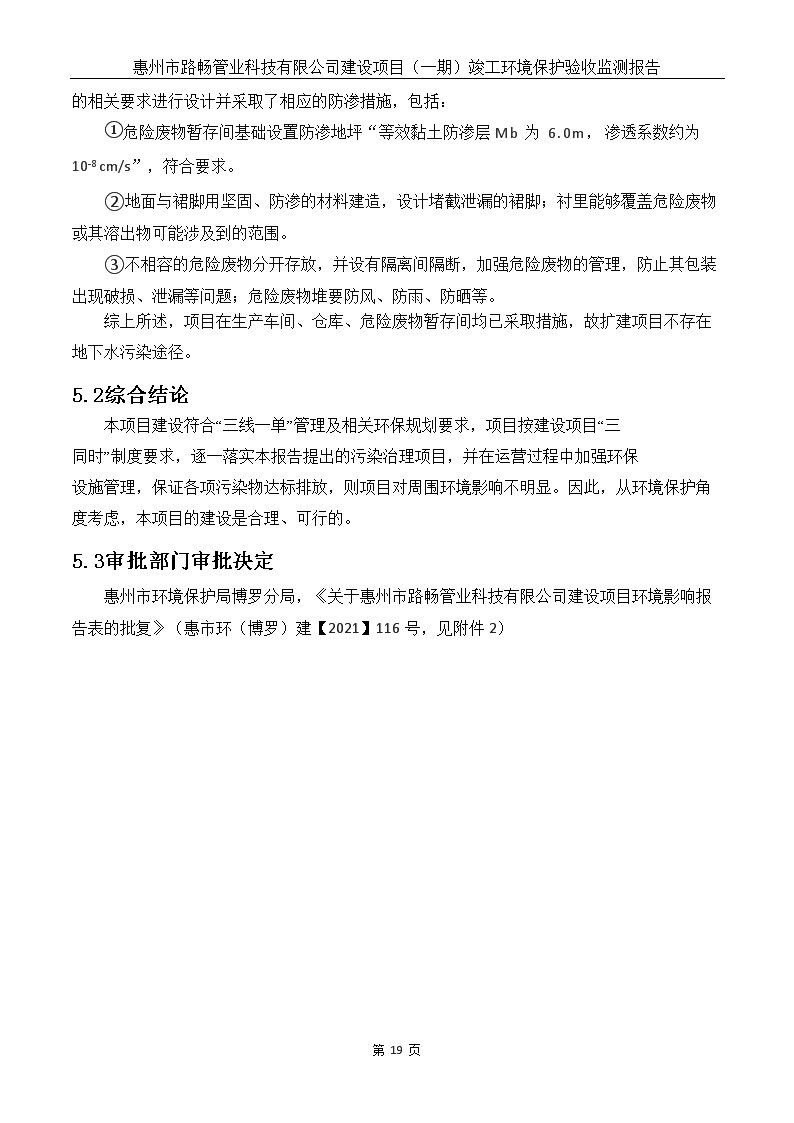 惠州市路畅管业科技有限公司建设项目（一期）竣工环境保护验收监测报告

的相关要求进行设计并采取了相应的防渗措施，包括：

①危险废物暂存间基础设置防渗地坪“等效黏土防渗层 Mb 为 6.0m，渗透系数约为 $10^{-8}$cm/s”，符合要求。

②地面与裙脚用坚固、防渗的材料建造，设计堵截泄漏的裙脚；衬里能够覆盖危险废物或其溶出物可能涉及到的范围。

③不相容的危险废物分开存放，并设有隔离间隔断，加强危险废物的管理，防止其包装出现破损、泄漏等问题；危险废物堆要防风、防雨、防晒等。

综上所述，项目在生产车间、仓库、危险废物暂存间均已采取措施，故扩建项目不存在地下水污染途径。

5.2综合结论

本项目建设符合“三线一单”管理及相关环保规划要求，项目按建设项目“三同时”制度要求，逐一落实本报告提出的污染治理项目，并在运营过程中加强环保设施管理，保证各项污染物达标排放，则项目对周围环境影响不明显。因此，从环境保护角度考虑，本项目的建设是合理、可行的。

5.3审批部门审批决定

惠州市环境保护局博罗分局，《关于惠州市路畅管业科技有限公司建设项目环境影响报告表的批复》（惠市环（博罗）建【2021】116 号，见附件 2）

第 19 页